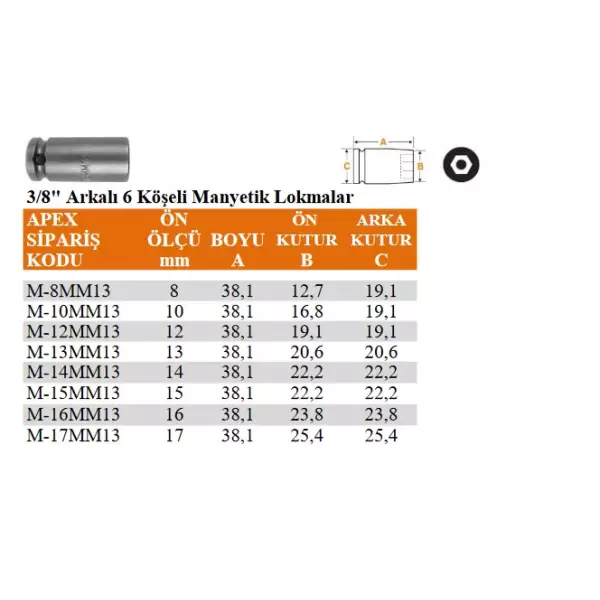 A
C
B

3/8" Arkalı 6 Köşeli Manyetik Lokmalar

| APEX SİPARİŞ KODU | ÖN ÖLÇÜ mm | BOYU A | ÖN KUTUR B | ARKA KUTUR C |
|---|---|---|---|---|
| M-8MM13 | 8 | 38,1 | 12,7 | 19,1 |
| M-10MM13 | 10 | 38,1 | 16,8 | 19,1 |
| M-12MM13 | 12 | 38,1 | 19,1 | 19,1 |
| M-13MM13 | 13 | 38,1 | 20,6 | 20,6 |
| M-14MM13 | 14 | 38,1 | 22,2 | 22,2 |
| M-15MM13 | 15 | 38,1 | 22,2 | 22,2 |
| M-16MM13 | 16 | 38,1 | 23,8 | 23,8 |
| M-17MM13 | 17 | 38,1 | 25,4 | 25,4 |